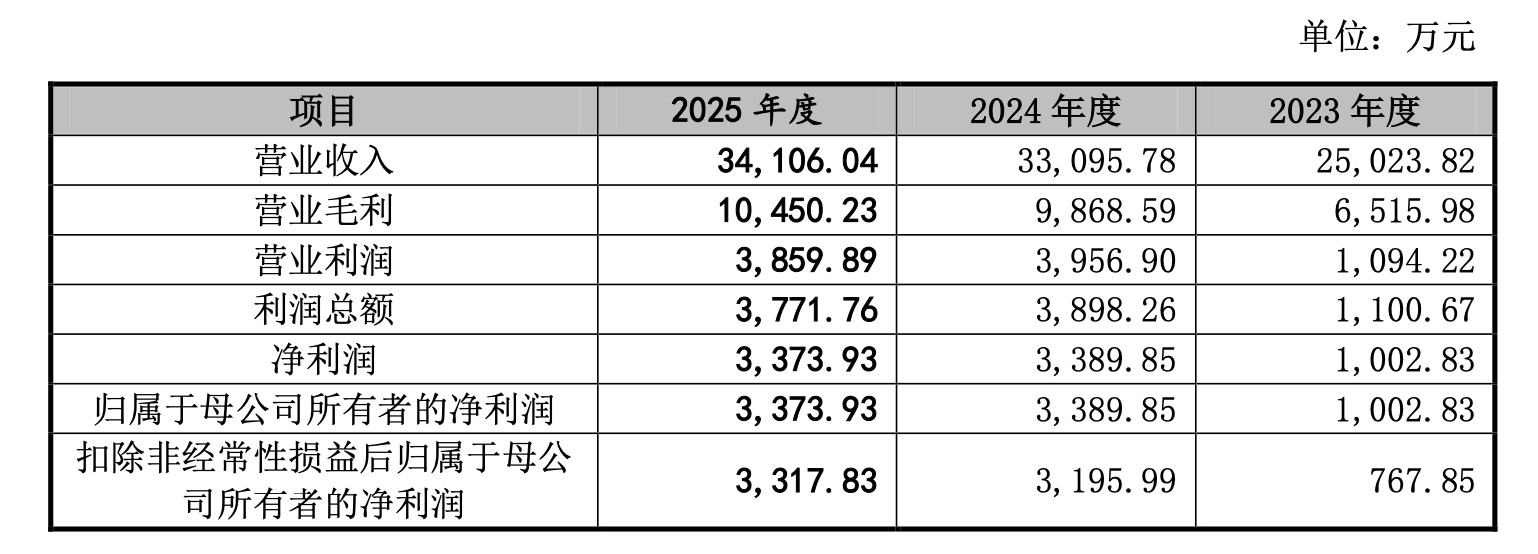 单位：万元

| 项目 | 2025 年度 | 2024 年度 | 2023 年度 |
|---|---|---|---|
| 营业收入 | 34,106.04 | 33,095.78 | 25,023.82 |
| 营业毛利 | 10,450.23 | 9,868.59 | 6,515.98 |
| 营业利润 | 3,859.89 | 3,956.90 | 1,094.22 |
| 利润总额 | 3,771.76 | 3,898.26 | 1,100.67 |
| 净利润 | 3,373.93 | 3,389.85 | 1,002.83 |
| 归属于母公司所有者的净利润 | 3,373.93 | 3,389.85 | 1,002.83 |
| 扣除非经常性损益后归属于母公司所有者的净利润 | 3,317.83 | 3,195.99 | 767.85 |